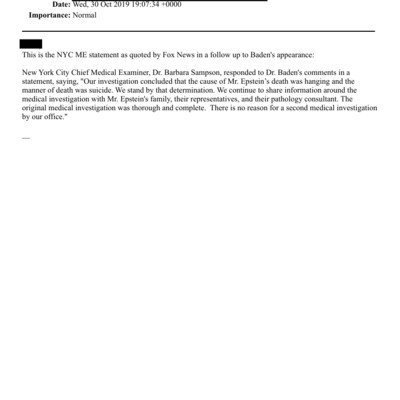 Date: Wed, 30 Oct 2019 19:07:34 +0000
Importance: Normal

This is the NYC ME statement as quoted by Fox News in a follow up to Baden's appearance:

New York City Chief Medical Examiner, Dr. Barbara Sampson, responded to Dr. Baden's comments in a statement, saying, "Our investigation concluded that the cause of Mr. Epstein's death was hanging and the manner of death was suicide. We stand by that determination. We continue to share information around the medical investigation with Mr. Epstein's family, their representatives, and their pathology consultant. The original medical investigation was thorough and complete. There is no reason for a second medical investigation by our office."

—